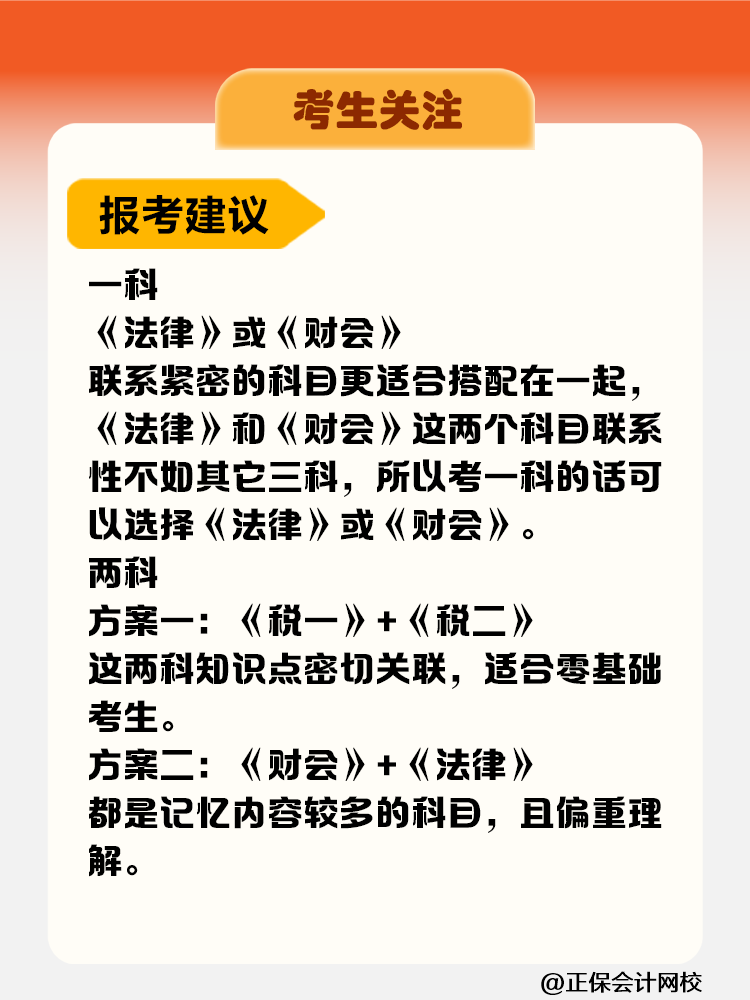 考生关注

报考建议

一科
《法律》或《财会》
联系紧密的科目更适合搭配在一起，《法律》和《财会》这两个科目联系性不如其它三科，所以考一科的话可以选择《法律》或《财会》。
两科
方案一：《税一》+《税二》
这两科知识点密切关联，适合零基础考生。
方案二：《财会》+《法律》
都是记忆内容较多的科目，且偏重理解。

@正保会计网校